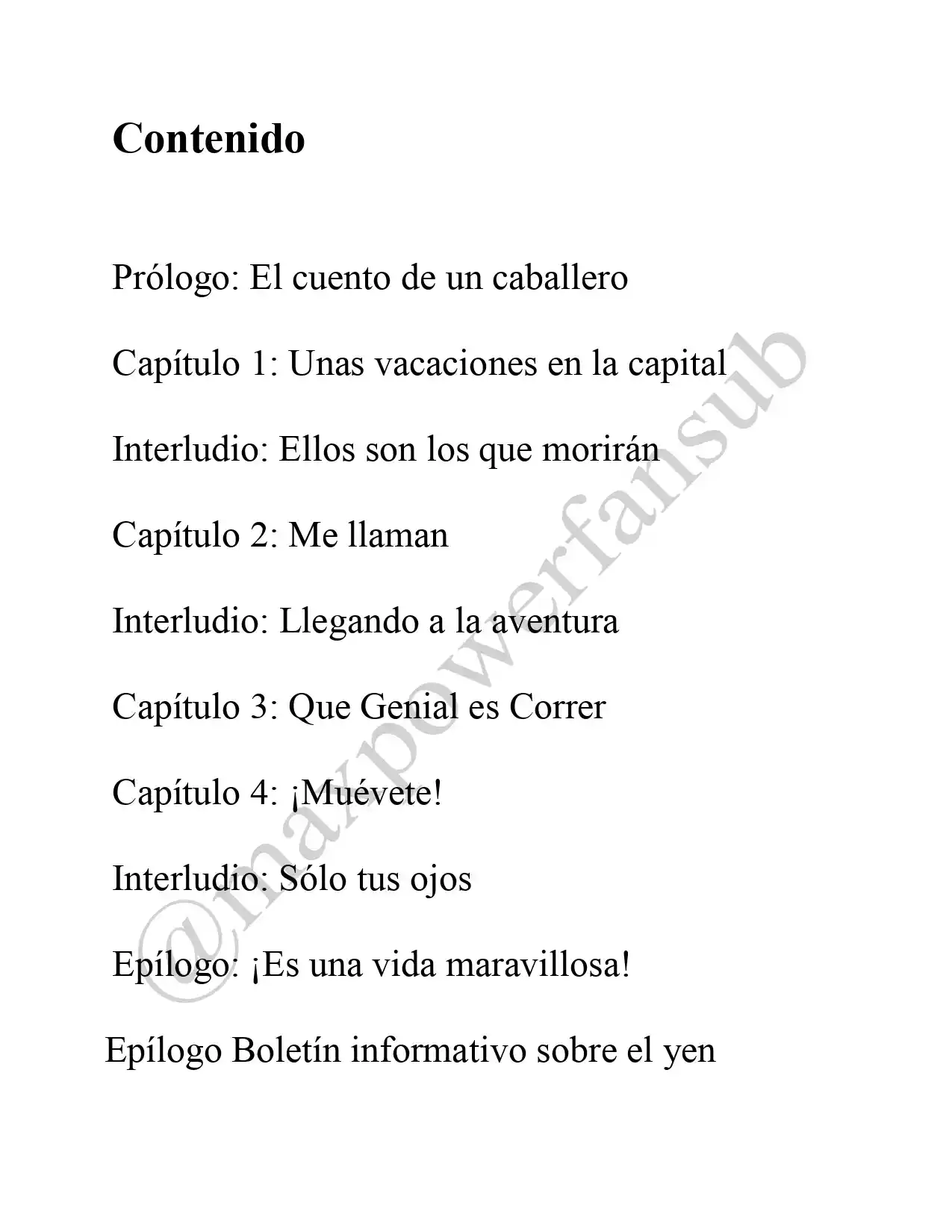 Contenido

Prólogo: El cuento de un caballero

Capítulo 1: Unas vacaciones en la capital

Interludio: Ellos son los que morirán

Capítulo 2: Me llaman

Interludio: Llegando a la aventura

Capítulo 3: Que Genial es Correr

Capítulo 4: ¡Muévete!

Interludio: Sólo tus ojos

Epílogo: ¡Es una vida maravillosa!

Epílogo Boletín informativo sobre el yen

@maxpowerfansub